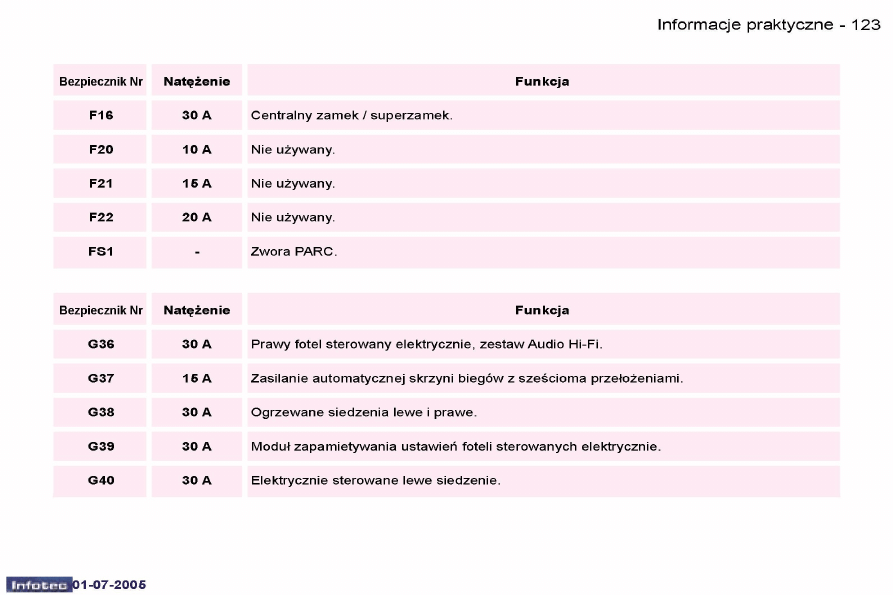 Informacje praktyczne - 123

| Bezpiecznik Nr | Natężenie | Funkcja |
|---|---|---|
| F16 | 30 A | Centralny zamek / superzamek. |
| F20 | 10 A | Nie używany. |
| F21 | 15 A | Nie używany. |
| F22 | 20 A | Nie używany. |
| FS1 | - | Zwora PARC. |

| Bezpiecznik Nr | Natężenie | Funkcja |
|---|---|---|
| G36 | 30 A | Prawy fotel sterowany elektrycznie, zestaw Audio Hi-Fi. |
| G37 | 15 A | Zasilanie automatycznej skrzyni biegów z sześcioma przełożeniami. |
| G38 | 30 A | Ogrzewane siedzenia lewe i prawe. |
| G39 | 30 A | Moduł zapamietywania ustawień foteli sterowanych elektrycznie. |
| G40 | 30 A | Elektrycznie sterowane lewe siedzenie. |

Infotec 01-07-2005